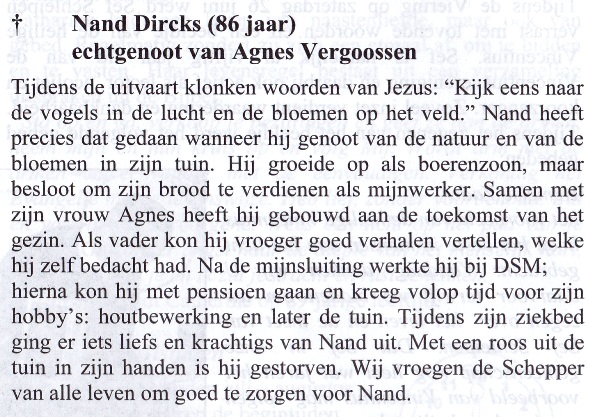 † Nand Dircks (86 jaar)
echtgenoot van Agnes Vergoossen

Tijdens de uitvaart klonken woorden van Jezus: “Kijk eens naar de vogels in de lucht en de bloemen op het veld.” Nand heeft precies dat gedaan wanneer hij genoot van de natuur en van de bloemen in zijn tuin. Hij groeide op als boerenzoon, maar besloot om zijn brood te verdienen als mijnwerker. Samen met zijn vrouw Agnes heeft hij gebouwd aan de toekomst van het gezin. Als vader kon hij vroeger goed verhalen vertellen, welke hij zelf bedacht had. Na de mijnsluiting werkte hij bij DSM; hierna kon hij met pensioen gaan en kreeg volop tijd voor zijn hobby’s: houtbewerking en later de tuin. Tijdens zijn ziekbed ging er iets liefs en krachtigs van Nand uit. Met een roos uit de tuin in zijn handen is hij gestorven. Wij vroegen de Schepper van alle leven om goed te zorgen voor Nand.